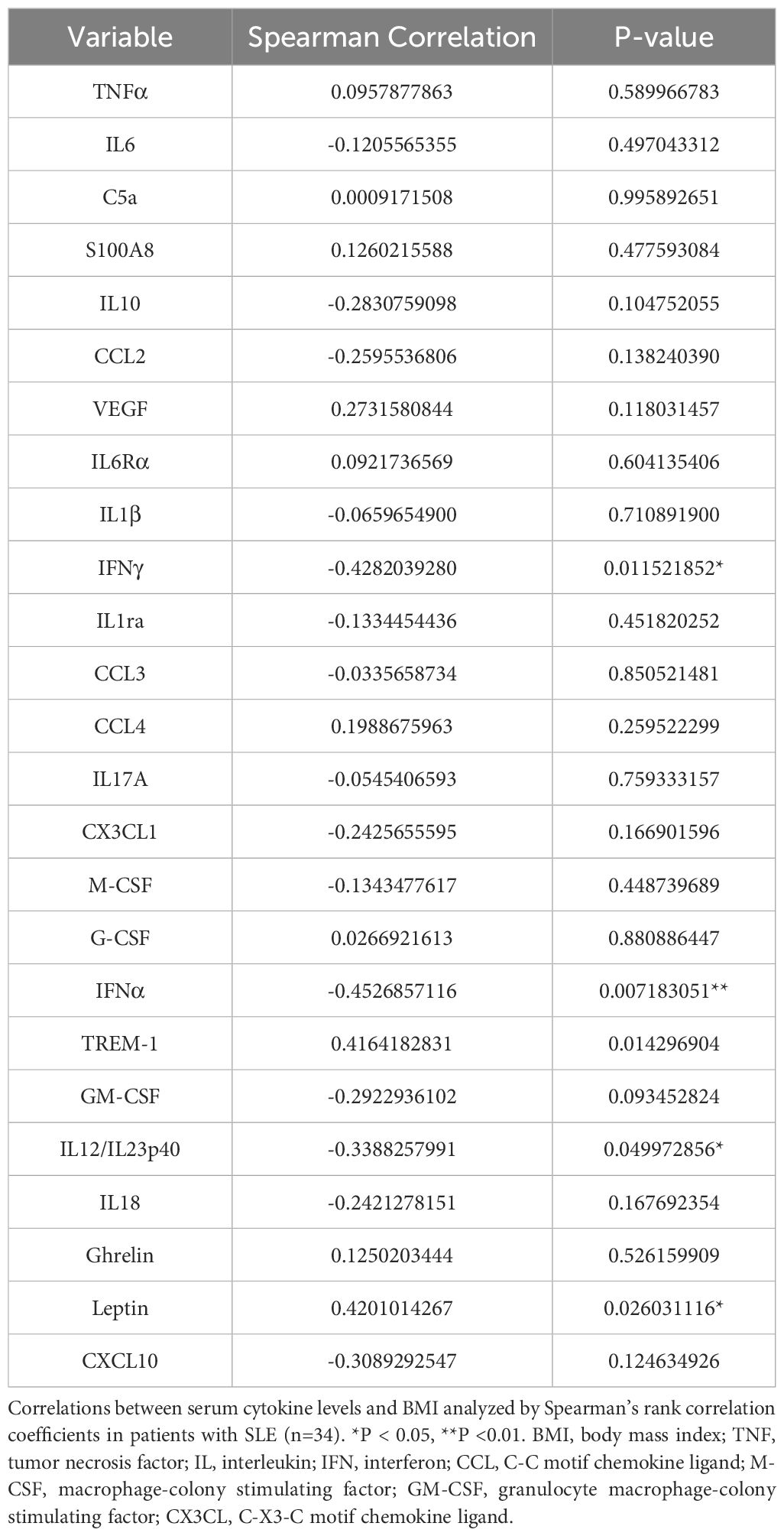 | Variable | Spearman Correlation | P-value |
|---|---|---|
| TNFα | 0.0957877863 | 0.589966783 |
| IL6 | -0.1205565355 | 0.497043312 |
| C5a | 0.0009171508 | 0.995892651 |
| S100A8 | 0.1260215588 | 0.477593084 |
| IL10 | -0.2830759098 | 0.104752055 |
| CCL2 | -0.2595536806 | 0.138240390 |
| VEGF | 0.2731580844 | 0.118031457 |
| IL6Rα | 0.0921736569 | 0.604135406 |
| IL1β | -0.0659654900 | 0.710891900 |
| IFNγ | -0.4282039280 | 0.011521852* |
| IL1ra | -0.1334454436 | 0.451820252 |
| CCL3 | -0.0335658734 | 0.850521481 |
| CCL4 | 0.1988675963 | 0.259522299 |
| IL17A | -0.0545406593 | 0.759333157 |
| CX3CL1 | -0.2425655595 | 0.166901596 |
| M-CSF | -0.1343477617 | 0.448739689 |
| G-CSF | 0.0266921613 | 0.880886447 |
| IFNα | -0.4526857116 | 0.007183051** |
| TREM-1 | 0.4164182831 | 0.014296904 |
| GM-CSF | -0.2922936102 | 0.093452824 |
| IL12/IL23p40 | -0.3388257991 | 0.049972856* |
| IL18 | -0.2421278151 | 0.167692354 |
| Ghrelin | 0.1250203444 | 0.526159909 |
| Leptin | 0.4201014267 | 0.026031116* |
| CXCL10 | -0.3089292547 | 0.124634926 |

Correlations between serum cytokine levels and BMI analyzed by Spearman's rank correlation coefficients in patients with SLE (n=34). *P < 0.05, **P <0.01. BMI, body mass index; TNF, tumor necrosis factor; IL, interleukin; IFN, interferon; CCL, C-C motif chemokine ligand; M-CSF, macrophage-colony stimulating factor; GM-CSF, granulocyte macrophage-colony stimulating factor; CX3CL, C-X3-C motif chemokine ligand.